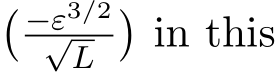 $(\frac{-\varepsilon^{3/2}}{\sqrt{L}})$ in this